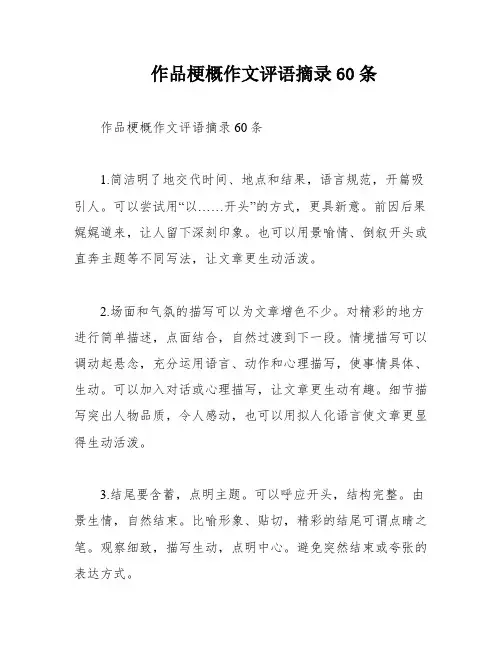 作品梗概作文评语摘录60条

作品梗概作文评语摘录60条

1.简洁明了地交代时间、地点和结果，语言规范，开篇吸引人。可以尝试用“以……开头”的方式，更具新意。前因后果娓娓道来，让人留下深刻印象。也可以用景喻情、倒叙开头或直奔主题等不同写法，让文章更生动活泼。

2.场面和气氛的描写可以为文章增色不少。对精彩的地方进行简单描述，点面结合，自然过渡到下一段。情境描写可以调动起悬念，充分运用语言、动作和心理描写，使事情具体、生动。可以加入对话或心理描写，让文章更生动有趣。细节描写突出人物品质，令人感动，也可以用拟人化语言使文章更显得生动活泼。

3.结尾要含蓄，点明主题。可以呼应开头，结构完整。由景生情，自然结束。比喻形象、贴切，精彩的结尾可谓点睛之笔。观察细致，描写生动，点明中心。避免突然结束或夸张的表达方式。